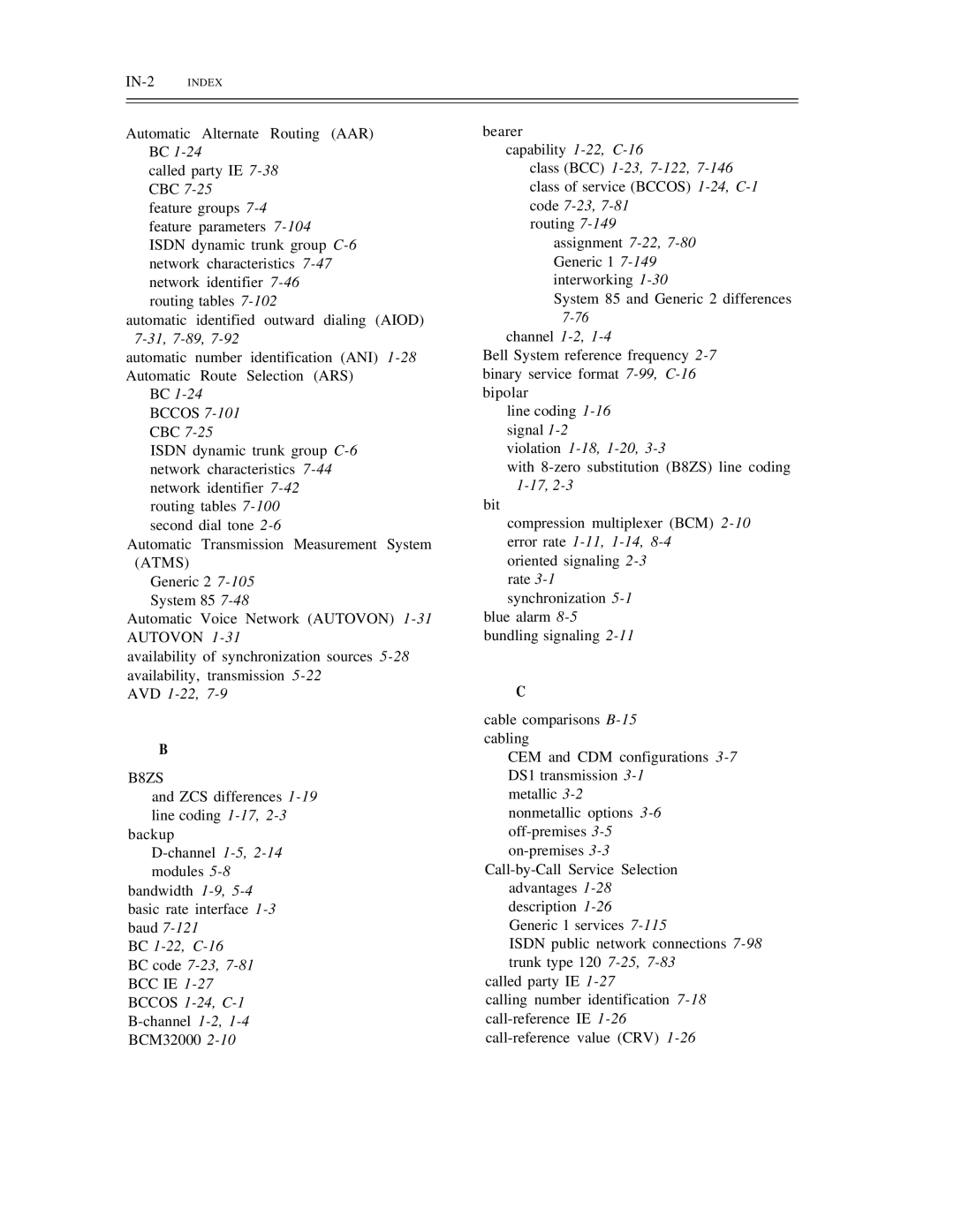 IN-2 INDEX

Automatic Alternate Routing (AAR)
BC 1-24
called party IE 7-38
CBC 7-25
feature groups 7-4
feature parameters 7-104
ISDN dynamic trunk group C-6
network characteristics 7-47
network identifier 7-46
routing tables 7-102
automatic identified outward dialing (AIOD) 7-31, 7-89, 7-92
automatic number identification (ANI) 1-28
Automatic Route Selection (ARS)
BC 1-24
BCCOS 7-101
CBC 7-25
ISDN dynamic trunk group C-6
network characteristics 7-44
network identifier 7-42
routing tables 7-100
second dial tone 2-6
Automatic Transmission Measurement System (ATMS)
Generic 2 7-105
System 85 7-48
Automatic Voice Network (AUTOVON) 1-31
AUTOVON 1-31
availability of synchronization sources 5-28
availability, transmission 5-22
AVD 1-22, 7-9

B

B8ZS
and ZCS differences 1-19
line coding 1-17, 2-3
backup
D-channel 1-5, 2-14
modules 5-8
bandwidth 1-9, 5-4
basic rate interface 1-3
baud 7-121
BC 1-22, C-16
BC code 7-23, 7-81
BCC IE 1-27
BCCOS 1-24, C-1
B-channel 1-2, 1-4
BCM32000 2-10

bearer
capability 1-22, C-16
class (BCC) 1-23, 7-122, 7-146
class of service (BCCOS) 1-24, C-1
code 7-23, 7-81
routing 7-149
assignment 7-22, 7-80
Generic 1 7-149
interworking 1-30
System 85 and Generic 2 differences 7-76
channel 1-2, 1-4
Bell System reference frequency 2-7
binary service format 7-99, C-16
bipolar
line coding 1-16
signal 1-2
violation 1-18, 1-20, 3-3
with 8-zero substitution (B8ZS) line coding 1-17, 2-3
bit
compression multiplexer (BCM) 2-10
error rate 1-11, 1-14, 8-4
oriented signaling 2-3
rate 3-1
synchronization 5-1
blue alarm 8-5
bundling signaling 2-11

C

cable comparisons B-15
cabling
CEM and CDM configurations 3-7
DS1 transmission 3-1
metallic 3-2
nonmetallic options 3-6
off-premises 3-5
on-premises 3-3
Call-by-Call Service Selection
advantages 1-28
description 1-26
Generic 1 services 7-115
ISDN public network connections 7-98
trunk type 120 7-25, 7-83
called party IE 1-27
calling number identification 7-18
call-reference IE 1-26
call-reference value (CRV) 1-26